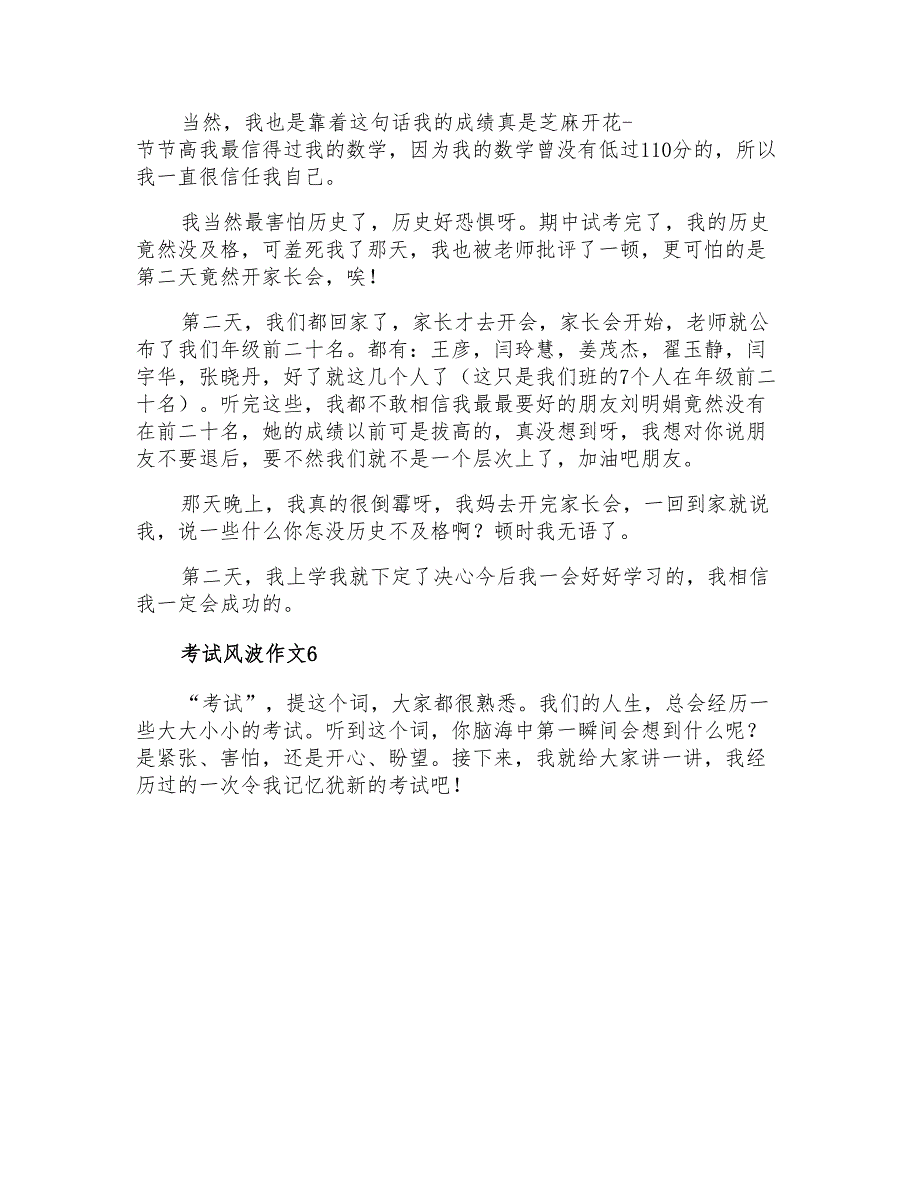 当然，我也是靠着这句话我的成绩真是芝麻开花-节节高我最信得过我的数学，因为我的数学曾没有低过110分的，所以我一直很信任我自己。

我当然最害怕历史了，历史好恐惧呀。期中试考完了，我的历史竟然没及格，可羞死我了那天，我也被老师批评了一顿，更可怕的是第二天竟然开家长会，唉！

第二天，我们都回家了，家长才去开会，家长会开始，老师就公布了我们年级前二十名。都有：王彦，闫玲慧，姜茂杰，翟玉静，闫宇华，张晓丹，好了就这几个人了（这只是我们班的7个人在年级前二十名）。听完这些，我都不敢相信我最最要好的朋友刘明娟竟然没有在前二十名，她的成绩以前可是拔高的，真没想到呀，我想对你说朋友不要退后，要不然我们就不是一个层次上了，加油吧朋友。

那天晚上，我真的很倒霉呀，我妈去开完家长会，一回到家就说我，说一些什么你怎没历史不及格啊？顿时我无语了。

第二天，我上学我就下定了决心今后我一会好好学习的，我相信我一定会成功的。

考试风波作文6

“考试”，提这个词，大家都很熟悉。我们的人生，总会经历一些大大小小的考试。听到这个词，你脑海中第一瞬间会想到什么呢？是紧张、害怕，还是开心、盼望。接下来，我就给大家讲一讲，我经历过的一次令我记忆犹新的考试吧！